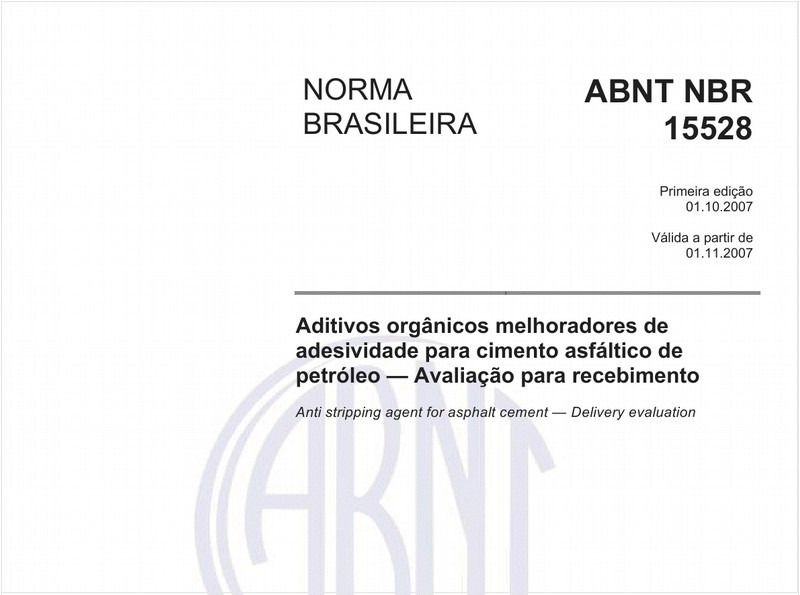 NORMA BRASILEIRA

ABNT NBR 15528

Primeira edição
01.10.2007

Válida a partir de
01.11.2007

Aditivos orgânicos melhoradores de adesividade para cimento asfáltico de petróleo — Avaliação para recebimento

Anti stripping agent for asphalt cement — Delivery evaluation

ABNT